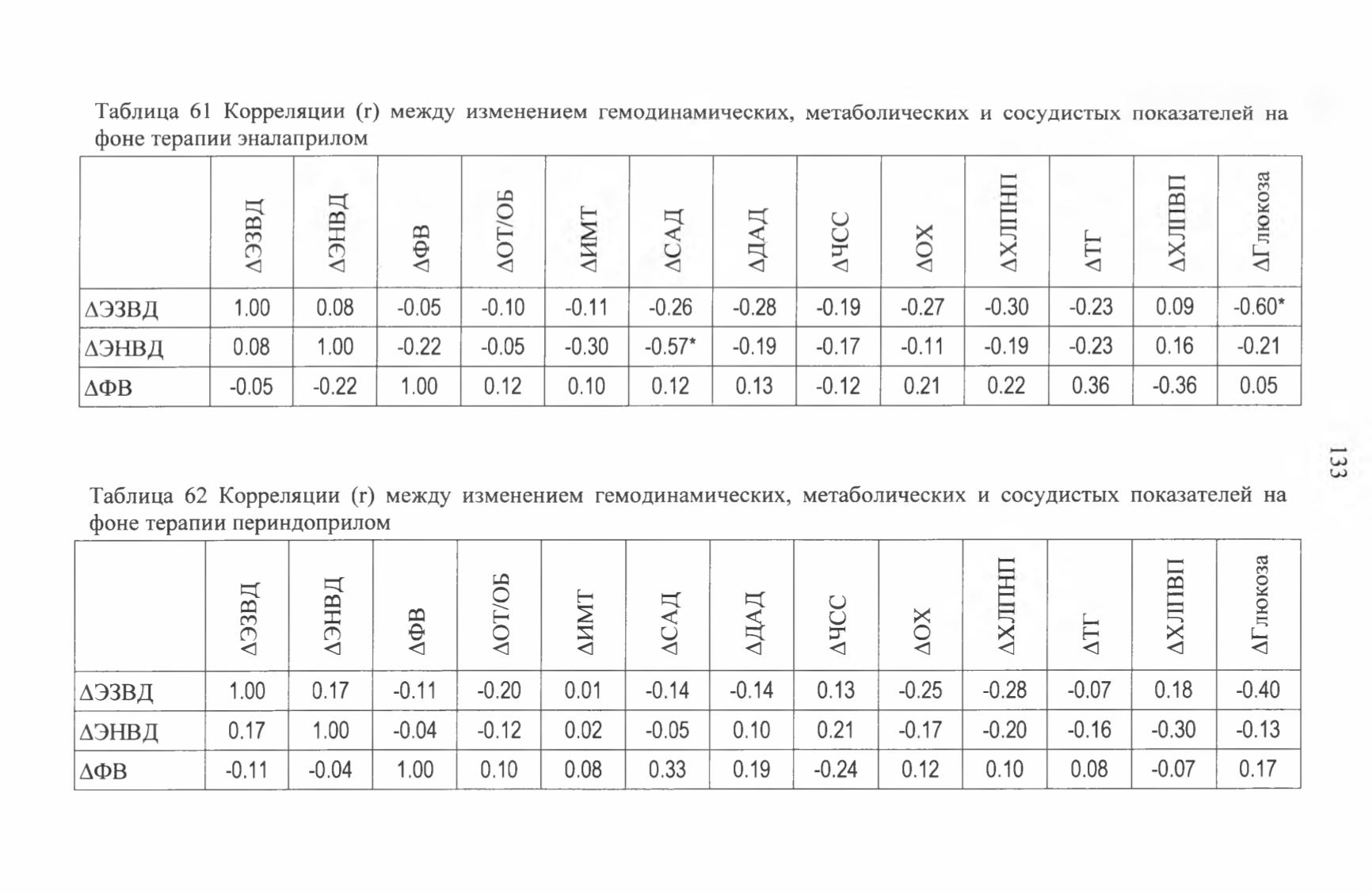 Таблица 61 Корреляции (r) между изменением гемодинамических, метаболических и сосудистых показателей на фоне терапии эналаприлом

| | ΔЭЗВД | ΔЭНВД | ΔФВ | ΔОТ/ОБ | ΔИМТ | ΔСАД | ΔДАД | ΔЧСС | ΔОХ | ΔХЛПНП | ΔТГ | ΔХЛПВП | ΔГлюкоза |
|---|---|---|---|---|---|---|---|---|---|---|---|---|---|
| ΔЭЗВД | 1.00 | 0.08 | -0.05 | -0.10 | -0.11 | -0.26 | -0.28 | -0.19 | -0.27 | -0.30 | -0.23 | 0.09 | -0.60* |
| ΔЭНВД | 0.08 | 1.00 | -0.22 | -0.05 | -0.30 | -0.57* | -0.19 | -0.17 | -0.11 | -0.19 | -0.23 | 0.16 | -0.21 |
| ΔФВ | -0.05 | -0.22 | 1.00 | 0.12 | 0.10 | 0.12 | 0.13 | -0.12 | 0.21 | 0.22 | 0.36 | -0.36 | 0.05 |

133

Таблица 62 Корреляции (r) между изменением гемодинамических, метаболических и сосудистых показателей на фоне терапии периндоприлом

| | ΔЭЗВД | ΔЭНВД | ΔФВ | ΔОТ/ОБ | ΔИМТ | ΔСАД | ΔДАД | ΔЧСС | ΔОХ | ΔХЛПНП | ΔТГ | ΔХЛПВП | ΔГлюкоза |
|---|---|---|---|---|---|---|---|---|---|---|---|---|---|
| ΔЭЗВД | 1.00 | 0.17 | -0.11 | -0.20 | 0.01 | -0.14 | -0.14 | 0.13 | -0.25 | -0.28 | -0.07 | 0.18 | -0.40 |
| ΔЭНВД | 0.17 | 1.00 | -0.04 | -0.12 | 0.02 | -0.05 | 0.10 | 0.21 | -0.17 | -0.20 | -0.16 | -0.30 | -0.13 |
| ΔФВ | -0.11 | -0.04 | 1.00 | 0.10 | 0.08 | 0.33 | 0.19 | -0.24 | 0.12 | 0.10 | 0.08 | -0.07 | 0.17 |